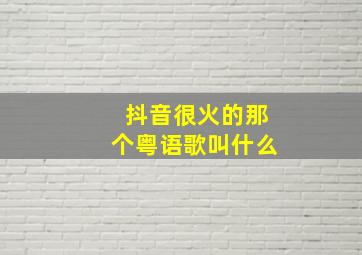 抖音很火的那个粤语歌叫什么